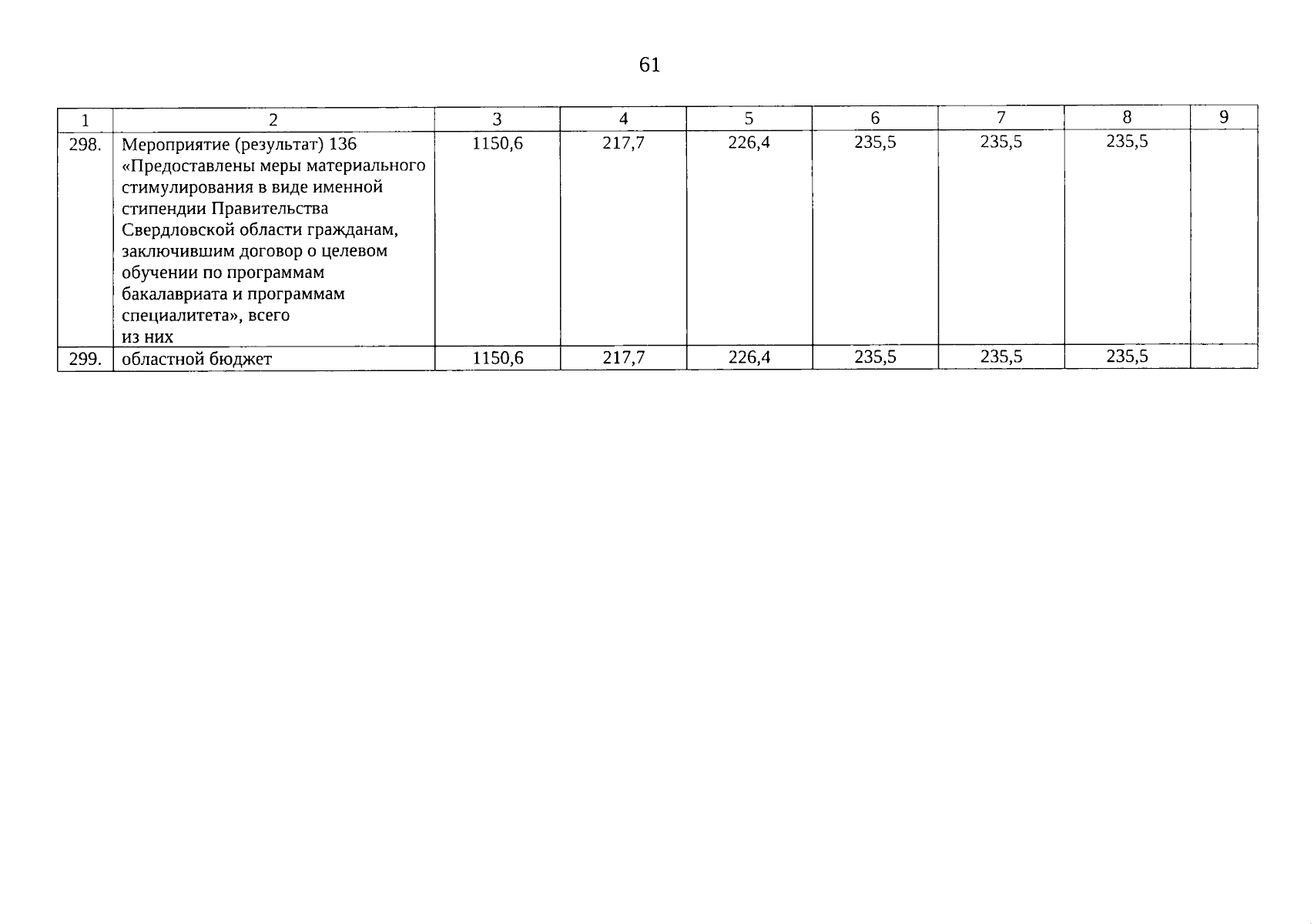 61

| 1 | 2 | 3 | 4 | 5 | 6 | 7 | 8 | 9 |
|---|---|---|---|---|---|---|---|---|
| 298. | Мероприятие (результат) 136 «Предоставлены меры материального стимулирования в виде именной стипендии Правительства Свердловской области гражданам, заключившим договор о целевом обучении по программам бакалавриата и программам специалитета», всего из них | 1150,6 | 217,7 | 226,4 | 235,5 | 235,5 | 235,5 | |
| 299. | областной бюджет | 1150,6 | 217,7 | 226,4 | 235,5 | 235,5 | 235,5 | |